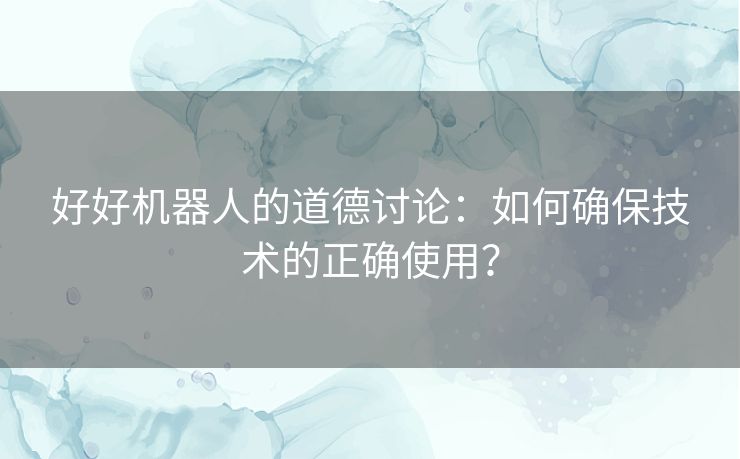 好好机器人的道德讨论：如何确保技术的正确使用？